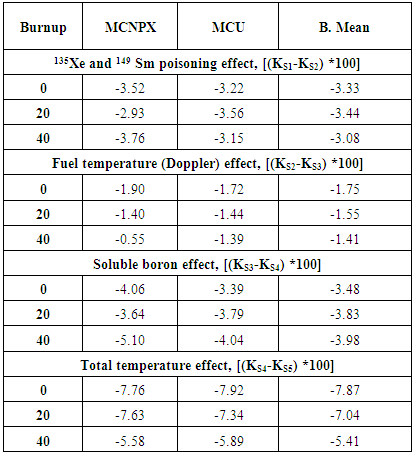 | Burnup | MCNPX | MCU | B. Mean |
|---|---|---|---|
| $^{135}$Xe and $^{149}$ Sm poisoning effect, [($K_{S1}$-$K_{S2}$) *100] | | | |
| 0 | -3.52 | -3.22 | -3.33 |
| 20 | -2.93 | -3.56 | -3.44 |
| 40 | -3.76 | -3.15 | -3.08 |
| Fuel temperature (Doppler) effect, [($K_{S2}$-$K_{S3}$) *100] | | | |
| 0 | -1.90 | -1.72 | -1.75 |
| 20 | -1.40 | -1.44 | -1.55 |
| 40 | -0.55 | -1.39 | -1.41 |
| Soluble boron effect, [($K_{S3}$-$K_{S4}$) *100] | | | |
| 0 | -4.06 | -3.39 | -3.48 |
| 20 | -3.64 | -3.79 | -3.83 |
| 40 | -5.10 | -4.04 | -3.98 |
| Total temperature effect, [($K_{S4}$-$K_{S5}$) *100] | | | |
| 0 | -7.76 | -7.92 | -7.87 |
| 20 | -7.63 | -7.34 | -7.04 |
| 40 | -5.58 | -5.89 | -5.41 |